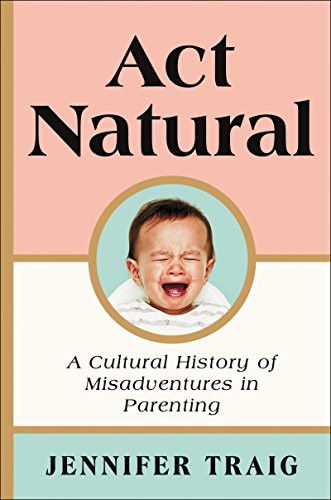 Act Natural

A Cultural History of Misadventures in Parenting

JENNIFER TRAIG